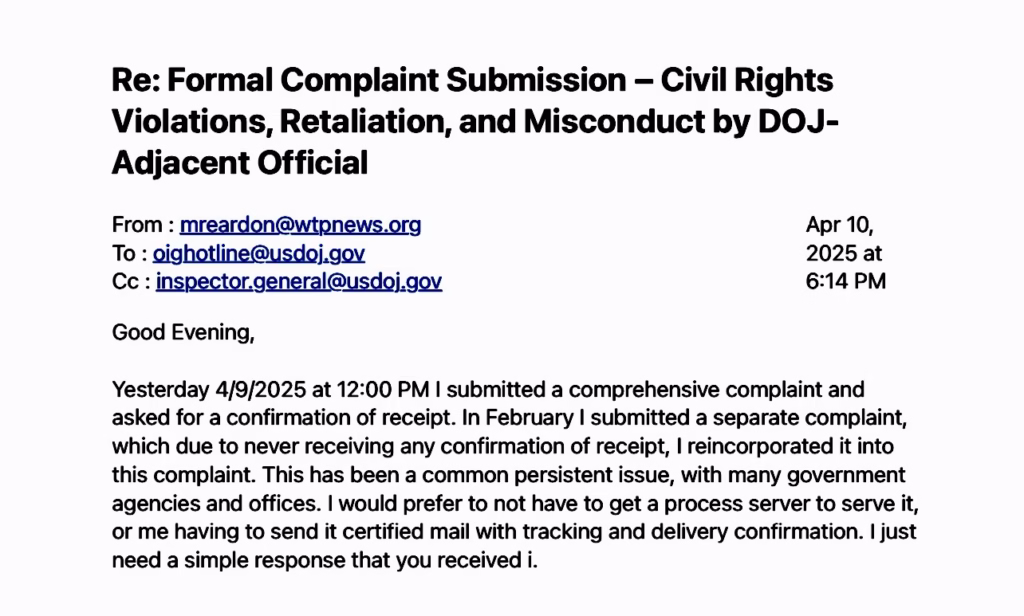 Re: Formal Complaint Submission – Civil Rights Violations, Retaliation, and Misconduct by DOJ-Adjacent Official

From : mreardon@wtpnews.org
To : oighotline@usdoj.gov
Cc : inspector.general@usdoj.gov

Apr 10, 2025 at 6:14 PM

Good Evening,

Yesterday 4/9/2025 at 12:00 PM I submitted a comprehensive complaint and asked for a confirmation of receipt. In February I submitted a separate complaint, which due to never receiving any confirmation of receipt, I reincorporated it into this complaint. This has been a common persistent issue, with many government agencies and offices. I would prefer to not have to get a process server to serve it, or me having to send it certified mail with tracking and delivery confirmation. I just need a simple response that you received i.